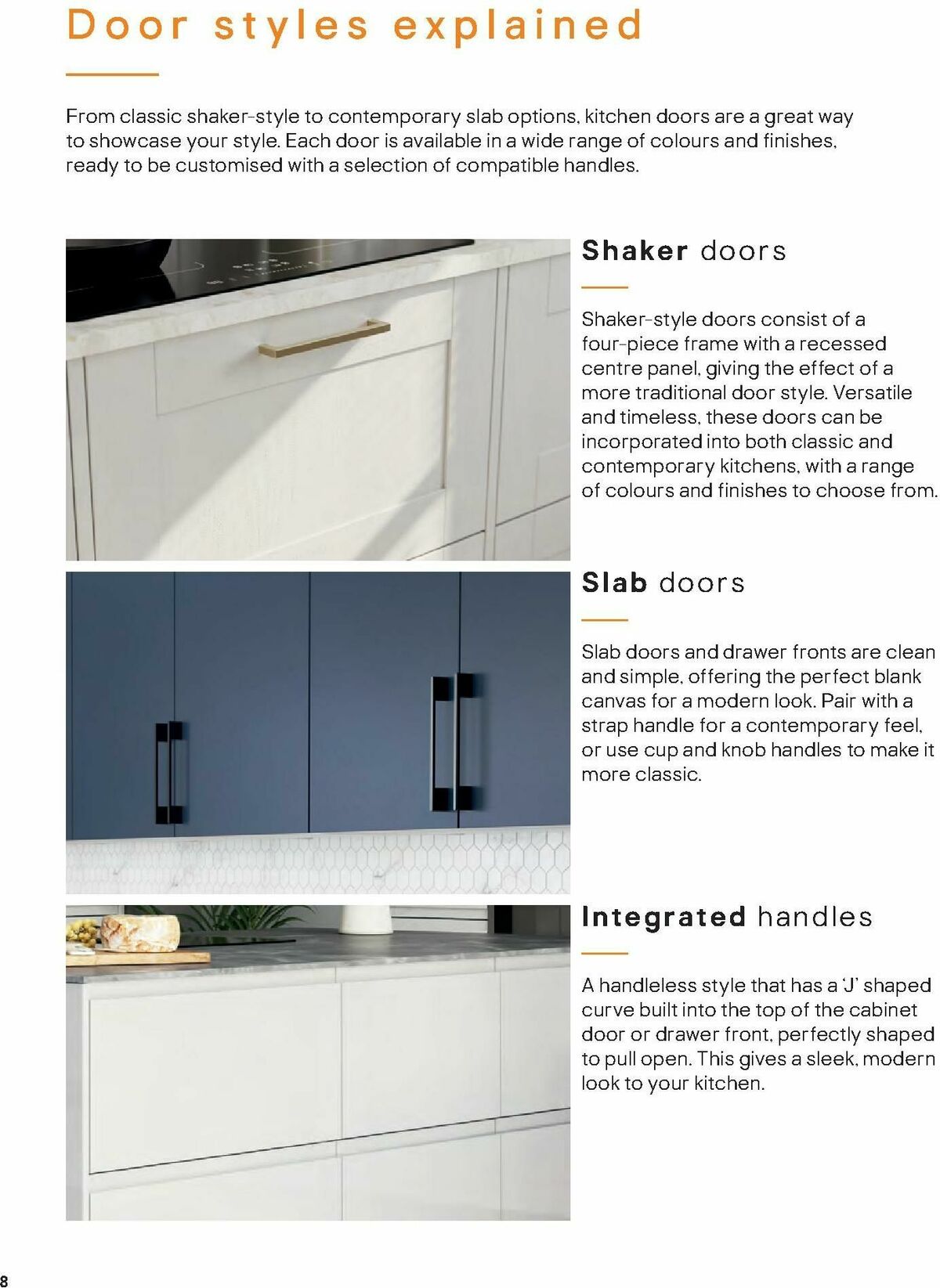 Door styles explained

From classic shaker-style to contemporary slab options, kitchen doors are a great way to showcase your style. Each door is available in a wide range of colours and finishes, ready to be customised with a selection of compatible handles.

Shaker doors

Shaker-style doors consist of a four-piece frame with a recessed centre panel, giving the effect of a more traditional door style. Versatile and timeless, these doors can be incorporated into both classic and contemporary kitchens, with a range of colours and finishes to choose from.

Slab doors

Slab doors and drawer fronts are clean and simple, offering the perfect blank canvas for a modern look. Pair with a strap handle for a contemporary feel, or use cup and knob handles to make it more classic.

Integrated handles

A handleless style that has a 'J' shaped curve built into the top of the cabinet door or drawer front, perfectly shaped to pull open. This gives a sleek, modern look to your kitchen.

8